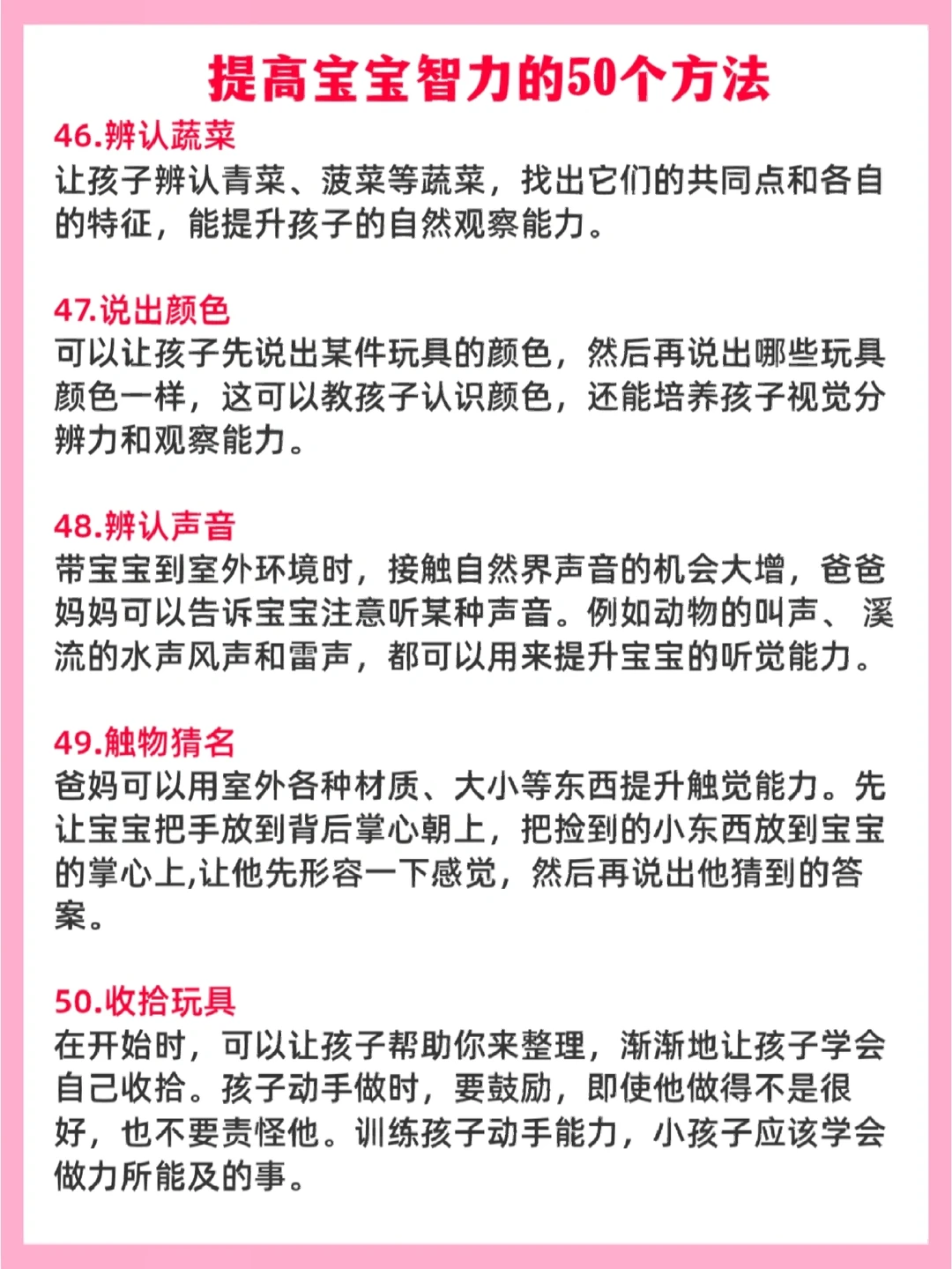 提高宝宝智力的50个方法

46.辨认蔬菜
让孩子辨认青菜、菠菜等蔬菜，找出它们的共同点和各自的特征，能提升孩子的自然观察能力。

47.说出颜色
可以让孩子先说出某件玩具的颜色，然后再说出哪些玩具颜色一样，这可以教孩子认识颜色，还能培养孩子视觉分辨力和观察能力。

48.辨认声音
带宝宝到室外环境时，接触自然界声音的机会大增，爸爸妈妈可以告诉宝宝注意听某种声音。例如动物的叫声、溪流的水声风声和雷声，都可以用来提升宝宝的听觉能力。

49.触物猜名
爸妈可以用室外各种材质、大小等东西提升触觉能力。先让宝宝把手放到背后掌心朝上，把捡到的小东西放到宝宝的掌心上,让他先形容一下感觉，然后再说出他猜到的答案。

50.收拾玩具
在开始时，可以让孩子帮助你来整理，渐渐地让孩子学会自己收拾。孩子动手做时，要鼓励，即使他做得不是很好，也不要责怪他。训练孩子动手能力，小孩子应该学会做力所能及的事。